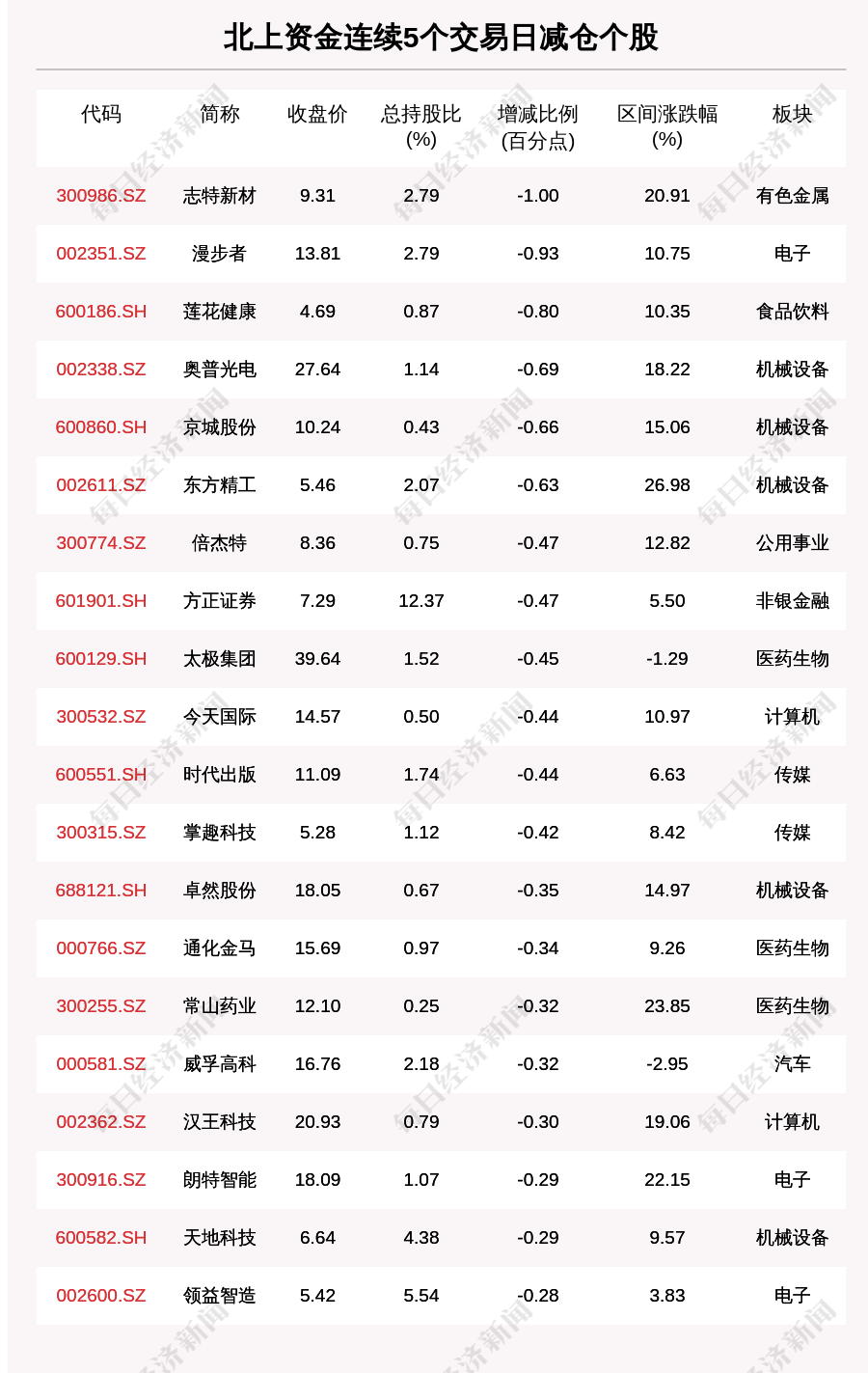 北上资金连续5个交易日减仓个股

| 代码 | 简称 | 收盘价 | 总持股比(%) | 增减比例(百分点) | 区间涨跌幅(%) | 板块 |
|---|---|---|---|---|---|---|
| 300986.SZ | 志特新材 | 9.31 | 2.79 | -1.00 | 20.91 | 有色金属 |
| 002351.SZ | 漫步者 | 13.81 | 2.79 | -0.93 | 10.75 | 电子 |
| 600186.SH | 莲花健康 | 4.69 | 0.87 | -0.80 | 10.35 | 食品饮料 |
| 002338.SZ | 奥普光电 | 27.64 | 1.14 | -0.69 | 18.22 | 机械设备 |
| 600860.SH | 京城股份 | 10.24 | 0.43 | -0.66 | 15.06 | 机械设备 |
| 002611.SZ | 东方精工 | 5.46 | 2.07 | -0.63 | 26.98 | 机械设备 |
| 300774.SZ | 倍杰特 | 8.36 | 0.75 | -0.47 | 12.82 | 公用事业 |
| 601901.SH | 方正证券 | 7.29 | 12.37 | -0.47 | 5.50 | 非银金融 |
| 600129.SH | 太极集团 | 39.64 | 1.52 | -0.45 | -1.29 | 医药生物 |
| 300532.SZ | 今天国际 | 14.57 | 0.50 | -0.44 | 10.97 | 计算机 |
| 600551.SH | 时代出版 | 11.09 | 1.74 | -0.44 | 6.63 | 传媒 |
| 300315.SZ | 掌趣科技 | 5.28 | 1.12 | -0.42 | 8.42 | 传媒 |
| 688121.SH | 卓然股份 | 18.05 | 0.67 | -0.35 | 14.97 | 机械设备 |
| 000766.SZ | 通化金马 | 15.69 | 0.97 | -0.34 | 9.26 | 医药生物 |
| 300255.SZ | 常山药业 | 12.10 | 0.25 | -0.32 | 23.85 | 医药生物 |
| 000581.SZ | 威孚高科 | 16.76 | 2.18 | -0.32 | -2.95 | 汽车 |
| 002362.SZ | 汉王科技 | 20.93 | 0.79 | -0.30 | 19.06 | 计算机 |
| 300916.SZ | 朗特智能 | 18.09 | 1.07 | -0.29 | 22.15 | 电子 |
| 600582.SH | 天地科技 | 6.64 | 4.38 | -0.29 | 9.57 | 机械设备 |
| 002600.SZ | 领益智造 | 5.42 | 5.54 | -0.28 | 3.83 | 电子 |

每日经济新闻